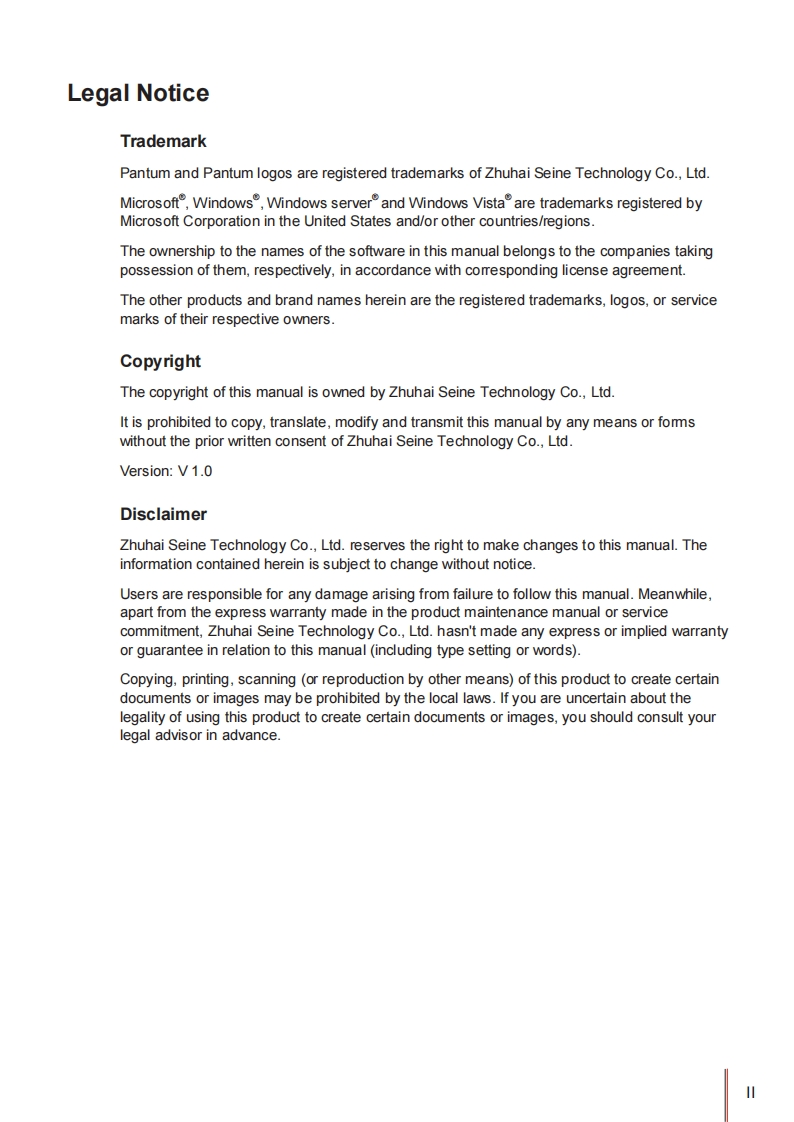 Legal Notice

Trademark

Pantum and Pantum logos are registered trademarks of Zhuhai Seine Technology Co., Ltd.

Microsoft®, Windows®, Windows server® and Windows Vista® are trademarks registered by Microsoft Corporation in the United States and/or other countries/regions.

The ownership to the names of the software in this manual belongs to the companies taking possession of them, respectively, in accordance with corresponding license agreement.

The other products and brand names herein are the registered trademarks, logos, or service marks of their respective owners.

Copyright

The copyright of this manual is owned by Zhuhai Seine Technology Co., Ltd.

It is prohibited to copy, translate, modify and transmit this manual by any means or forms without the prior written consent of Zhuhai Seine Technology Co., Ltd.

Version: V 1.0

Disclaimer

Zhuhai Seine Technology Co., Ltd. reserves the right to make changes to this manual. The information contained herein is subject to change without notice.

Users are responsible for any damage arising from failure to follow this manual. Meanwhile, apart from the express warranty made in the product maintenance manual or service commitment, Zhuhai Seine Technology Co., Ltd. hasn't made any express or implied warranty or guarantee in relation to this manual (including type setting or words).

Copying, printing, scanning (or reproduction by other means) of this product to create certain documents or images may be prohibited by the local laws. If you are uncertain about the legality of using this product to create certain documents or images, you should consult your legal advisor in advance.

II